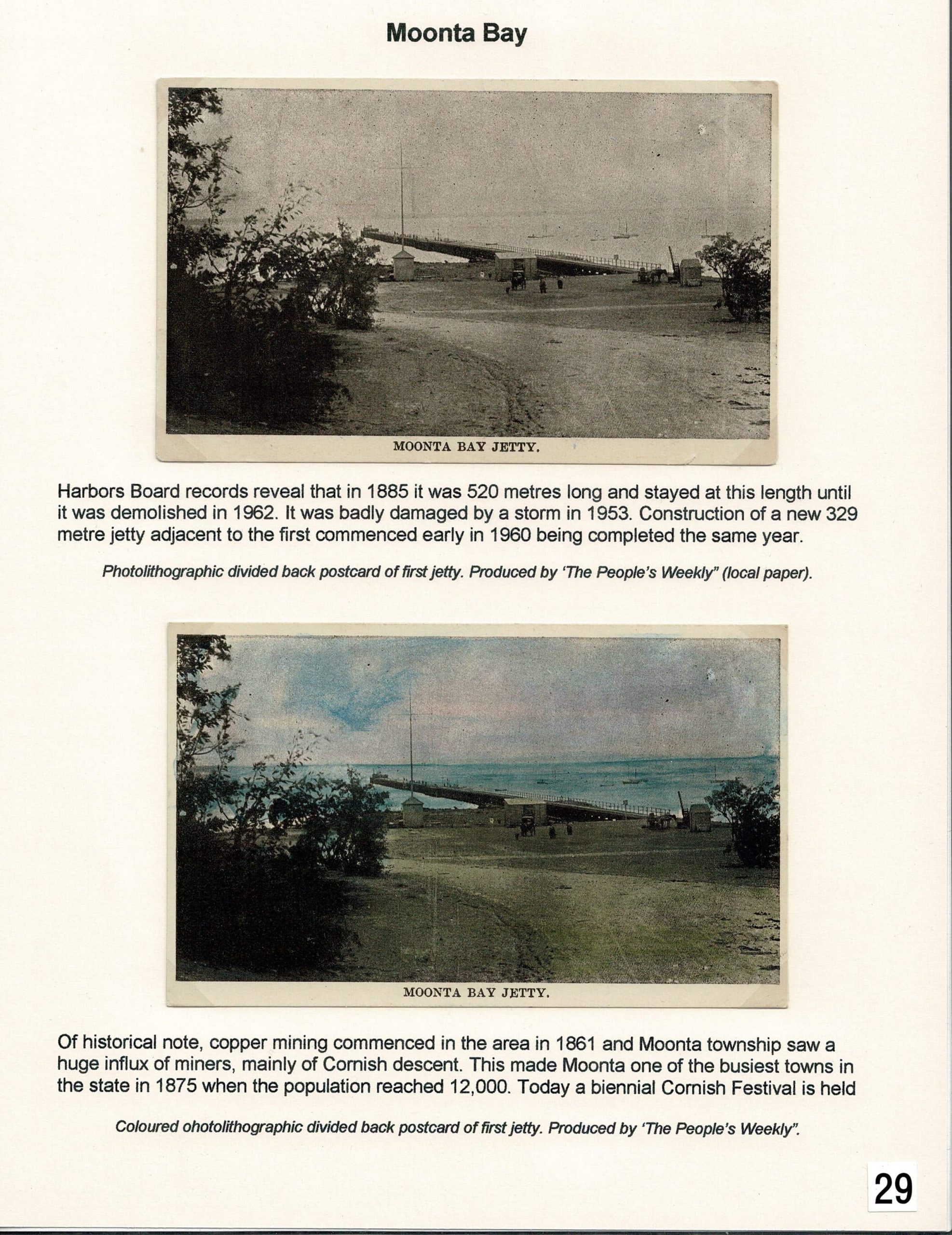 Moonta Bay

MOONTA BAY JETTY.

Harbors Board records reveal that in 1885 it was 520 metres long and stayed at this length until it was demolished in 1962. It was badly damaged by a storm in 1953. Construction of a new 329 metre jetty adjacent to the first commenced early in 1960 being completed the same year.

Photolithographic divided back postcard of first jetty. Produced by 'The People's Weekly" (local paper).

MOONTA BAY JETTY.

Of historical note, copper mining commenced in the area in 1861 and Moonta township saw a huge influx of miners, mainly of Cornish descent. This made Moonta one of the busiest towns in the state in 1875 when the population reached 12,000. Today a biennial Cornish Festival is held

Coloured ohotolithographic divided back postcard of first jetty. Produced by 'The People's Weekly".

29